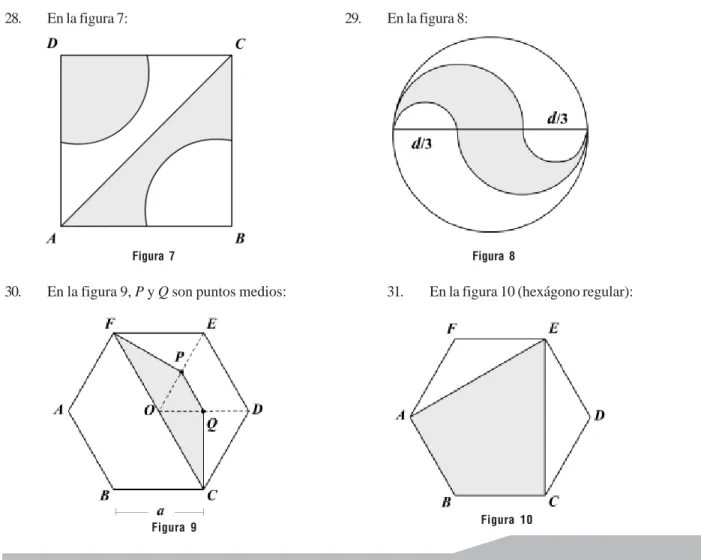 28. En la figura 7:

D
C
A
B
Figura 7

29. En la figura 8:

d/3
d/3
Figura 8

30. En la figura 9, P y Q son puntos medios:

F
E
P
A
O
D
Q
B
C
a
Figura 9

31. En la figura 10 (hexágono regular):

F
E
A
D
B
C
Figura 10